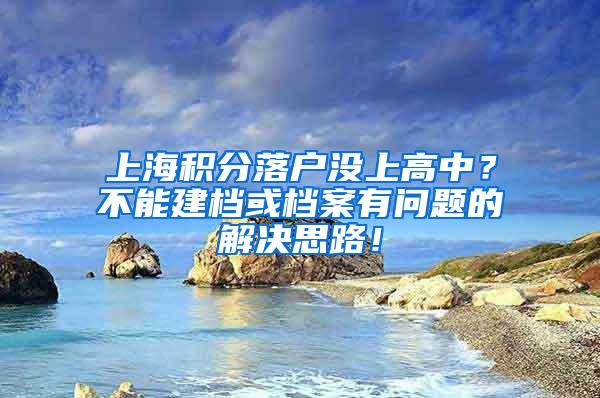 上海积分落户没上高中？不能建档或档案有问题的解决思路！